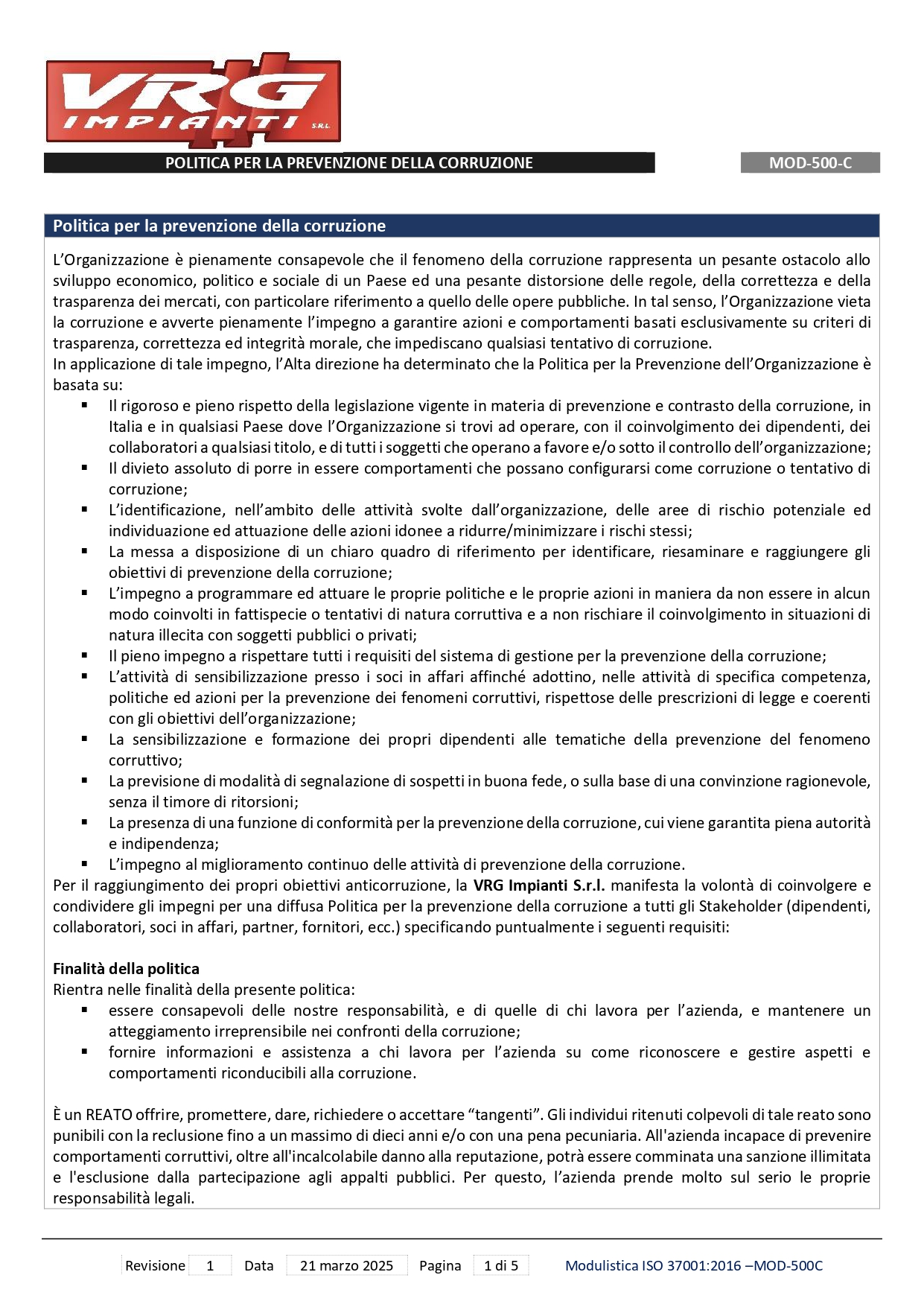 VRG IMPIANTI S.R.L.

POLITICA PER LA PREVENZIONE DELLA CORRUZIONE

MOD-500-C

Politica per la prevenzione della corruzione

L'Organizzazione è pienamente consapevole che il fenomeno della corruzione rappresenta un pesante ostacolo allo sviluppo economico, politico e sociale di un Paese ed una pesante distorsione delle regole, della correttezza e della trasparenza dei mercati, con particolare riferimento a quello delle opere pubbliche. In tal senso, l'Organizzazione vieta la corruzione e avverte pienamente l'impegno a garantire azioni e comportamenti basati esclusivamente su criteri di trasparenza, correttezza ed integrità morale, che impediscano qualsiasi tentativo di corruzione.
In applicazione di tale impegno, l'Alta direzione ha determinato che la Politica per la Prevenzione dell'Organizzazione è basata su:

• Il rigoroso e pieno rispetto della legislazione vigente in materia di prevenzione e contrasto della corruzione, in Italia e in qualsiasi Paese dove l'Organizzazione si trovi ad operare, con il coinvolgimento dei dipendenti, dei collaboratori a qualsiasi titolo, e di tutti i soggetti che operano a favore e/o sotto il controllo dell'organizzazione;
• Il divieto assoluto di porre in essere comportamenti che possano configurarsi come corruzione o tentativo di corruzione;
• L'identificazione, nell'ambito delle attività svolte dall'organizzazione, delle aree di rischio potenziale ed individuazione ed attuazione delle azioni idonee a ridurre/minimizzare i rischi stessi;
• La messa a disposizione di un chiaro quadro di riferimento per identificare, riesaminare e raggiungere gli obiettivi di prevenzione della corruzione;
• L'impegno a programmare ed attuare le proprie politiche e le proprie azioni in maniera da non essere in alcun modo coinvolti in fattispecie o tentativi di natura corruttiva e a non rischiare il coinvolgimento in situazioni di natura illecita con soggetti pubblici o privati;
• Il pieno impegno a rispettare tutti i requisiti del sistema di gestione per la prevenzione della corruzione;
• L'attività di sensibilizzazione presso i soci in affari affinché adottino, nelle attività di specifica competenza, politiche ed azioni per la prevenzione dei fenomeni corruttivi, rispettose delle prescrizioni di legge e coerenti con gli obiettivi dell'organizzazione;
• La sensibilizzazione e formazione dei propri dipendenti alle tematiche della prevenzione del fenomeno corruttivo;
• La previsione di modalità di segnalazione di sospetti in buona fede, o sulla base di una convinzione ragionevole, senza il timore di ritorsioni;
• La presenza di una funzione di conformità per la prevenzione della corruzione, cui viene garantita piena autorità e indipendenza;
• L'impegno al miglioramento continuo delle attività di prevenzione della corruzione.

Per il raggiungimento dei propri obiettivi anticorruzione, la VRG Impianti S.r.l. manifesta la volontà di coinvolgere e condividere gli impegni per una diffusa Politica per la prevenzione della corruzione a tutti gli Stakeholder (dipendenti, collaboratori, soci in affari, partner, fornitori, ecc.) specificando puntualmente i seguenti requisiti:

Finalità della politica
Rientra nelle finalità della presente politica:
• essere consapevoli delle nostre responsabilità, e di quelle di chi lavora per l'azienda, e mantenere un atteggiamento irreprensibile nei confronti della corruzione;
• fornire informazioni e assistenza a chi lavora per l'azienda su come riconoscere e gestire aspetti e comportamenti riconducibili alla corruzione.

È un REATO offrire, promettere, dare, richiedere o accettare "tangenti". Gli individui ritenuti colpevoli di tale reato sono punibili con la reclusione fino a un massimo di dieci anni e/o con una pena pecuniaria. All'azienda incapace di prevenire comportamenti corruttivi, oltre all'incalcolabile danno alla reputazione, potrà essere comminata una sanzione illimitata e l'esclusione dalla partecipazione agli appalti pubblici. Per questo, l'azienda prende molto sul serio le proprie responsabilità legali.

Revisione 1 Data 21 marzo 2025 Pagina 1 di 5 Modulistica ISO 37001:2016 –MOD-500C